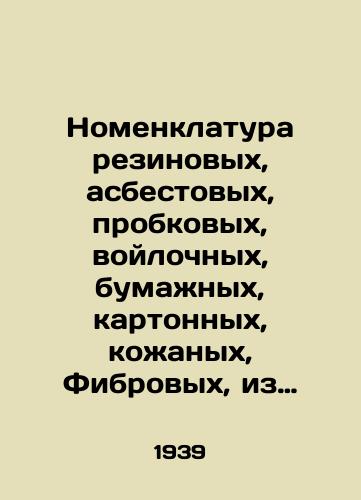 Номенклатура резиновых, асбестовых, пробковых, войлочных, бумажных, картонных, кожаных, Фибровых, из...

1939